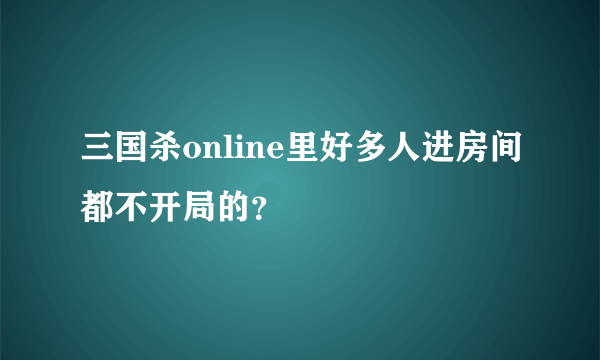 三国杀online里好多人进房间都不开局的?